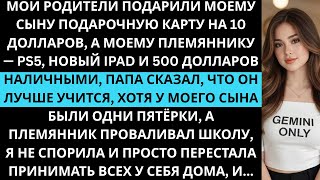 МОИ РОДИТЕЛИ ПОДАРИЛИ МОЕМУ СЫНУ ПОДАРОЧНУЮ КАРТУ НА 10 ДОЛЛАРОВ, А МОЕМУ ПЛЕМЯННИКУ — PS5, НОВЫЙ IPAD И 500 ДОЛЛАРОВ НАЛИЧНЫМИ, ПАПА СКАЗАЛ, ЧТО ОН ЛУЧШЕ УЧИТСЯ, ХОТЯ У МОЕГО СЫНА БЫЛИ ОДНИ ПЯТЁРКИ, А ПЛЕМЯННИК ПРОВАЛИВАЛ ШКОЛУ, Я НЕ СПОРИЛА И ПРОСТО ПЕРЕСТАЛА ПРИНИМАТЬ ВСЕХ У СЕБЯ ДОМА, И...

GEMINI ONLY